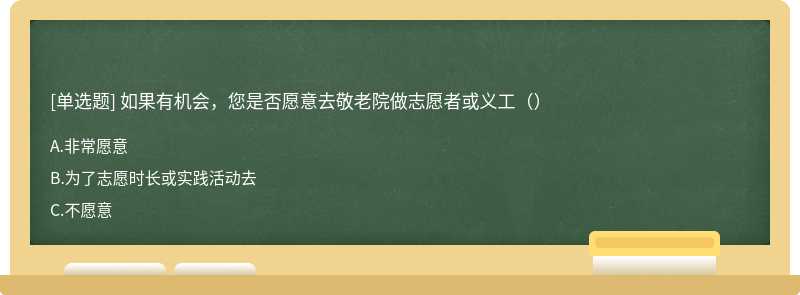 [单选题] 如果有机会，您是否愿意去敬老院做志愿者或义工（）

A.非常愿意

B.为了志愿时长或实践活动去

C.不愿意